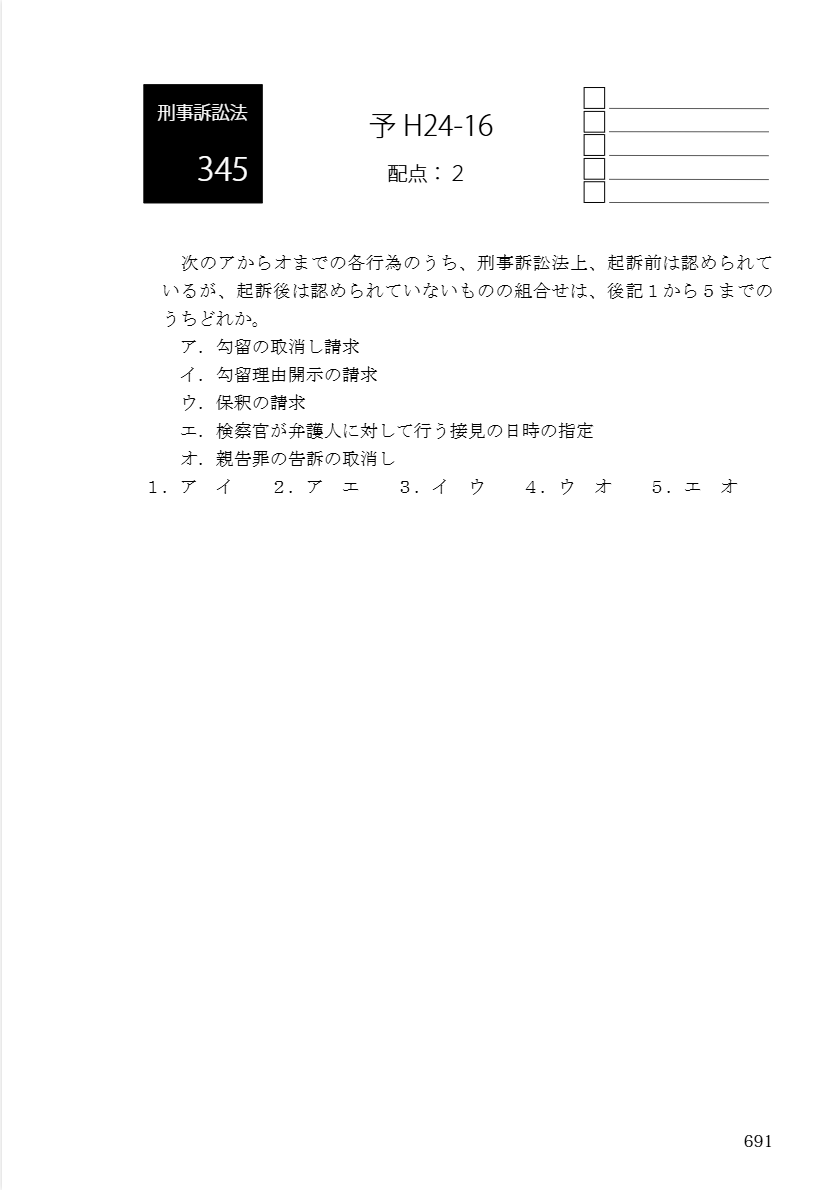 刑事訴訟法
345

予 H24-16
配点：2

次のアからオまでの各行為のうち、刑事訴訟法上、起訴前は認められているが、起訴後は認められていないものの組合せは、後記１から５までのうちどれか。
ア．勾留の取消し請求
イ．勾留理由開示の請求
ウ．保釈の請求
エ．検察官が弁護人に対して行う接見の日時の指定
オ．親告罪の告訴の取消し
１．ア　イ　　２．ア　エ　　３．イ　ウ　　４．ウ　オ　　５．エ　オ

691